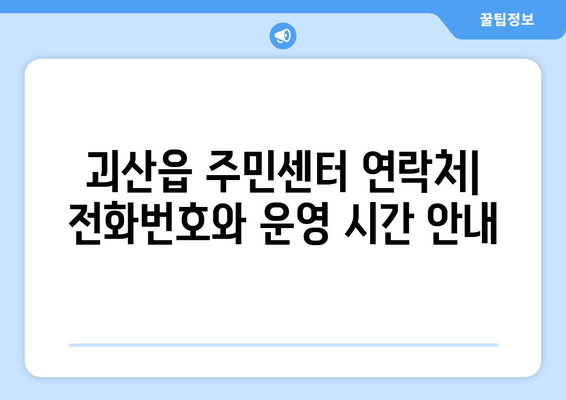 꿀팁정보

괴산읍 주민센터 연락처| 전화번호와 운영 시간 안내